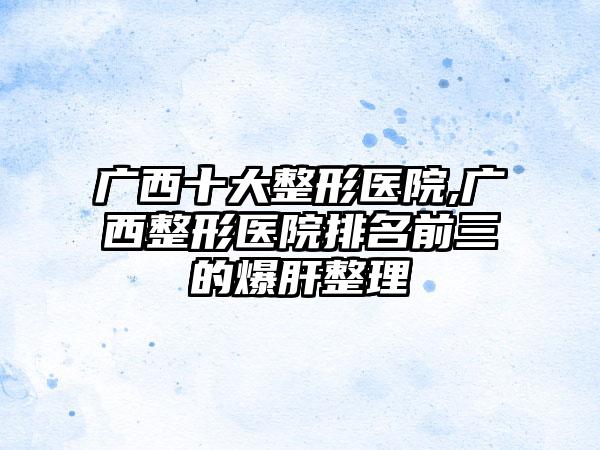 广西十大整形医院,广西整形医院排名前三的爆肝整理